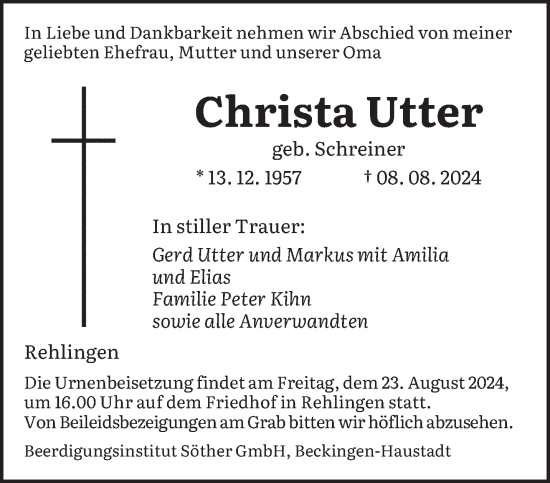 In Liebe und Dankbarkeit nehmen wir Abschied von meiner geliebten Ehefrau, Mutter und unserer Oma

Christa Utter

geb. Schreiner

* 13. 12. 1957 † 08. 08. 2024

In stiller Trauer:

Gerd Utter und Markus mit Amilia und Elias
Familie Peter Kihn
sowie alle Anverwandten

Rehlingen

Die Urnenbeisetzung findet am Freitag, dem 23. August 2024, um 16.00 Uhr auf dem Friedhof in Rehlingen statt.
Von Beileidsbezeigungen am Grab bitten wir höflich abzusehen.

Beerdigungsinstitut Söther GmbH, Beckingen-Haustadt